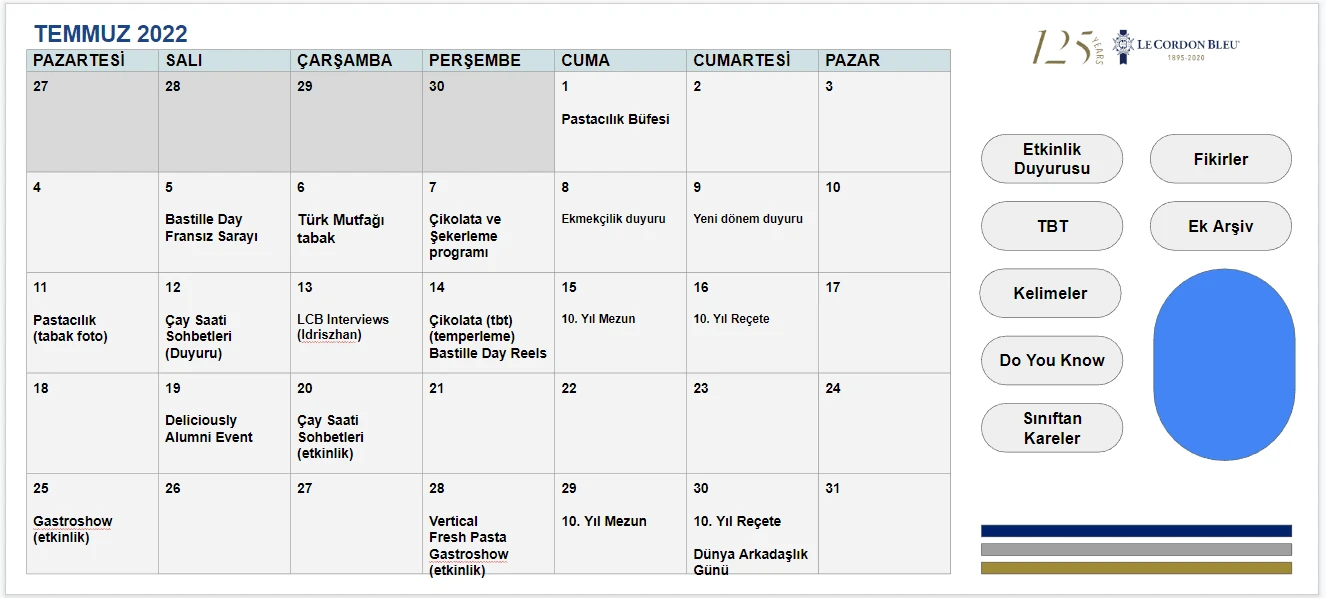 TEMMUZ 2022

| PAZARTESİ | SALI | ÇARŞAMBA | PERŞEMBE | CUMA | CUMARTESİ | PAZAR |
|---|---|---|---|---|---|---|
| 27 | 28 | 29 | 30 | 1 Pastacılık Büfesi | 2 | 3 |
| 4 | 5 Bastille Day Fransız Sarayı | 6 Türk Mutfağı tabak | 7 Çikolata ve Şekerleme programı | 8 Ekmekçilik duyuru | 9 Yeni dönem duyuru | 10 |
| 11 Pastacılık (tabak foto) | 12 Çay Saati Sohbetleri (Duyuru) | 13 LCB Interviews (Idriszhan) | 14 Çikolata (tbt) (temperleme) Bastille Day Reels | 15 10. Yıl Mezun | 16 10. Yıl Reçete | 17 |
| 18 | 19 Deliciously Alumni Event | 20 Çay Saati Sohbetleri (etkinlik) | 21 | 22 | 23 | 24 |
| 25 Gastroshow (etkinlik) | 26 | 27 | 28 Vertical Fresh Pasta Gastroshow (etkinlik) | 29 10. Yıl Mezun | 30 10. Yıl Reçete Dünya Arkadaşlık Günü | 31 |

125 YEARS LE CORDON BLEU 1895-2020

Etkinlik Duyurusu

Fikirler

TBT

Ek Arşiv

Kelimeler

Do You Know

Sınıftan Kareler